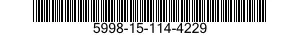 5998-15-114-4229